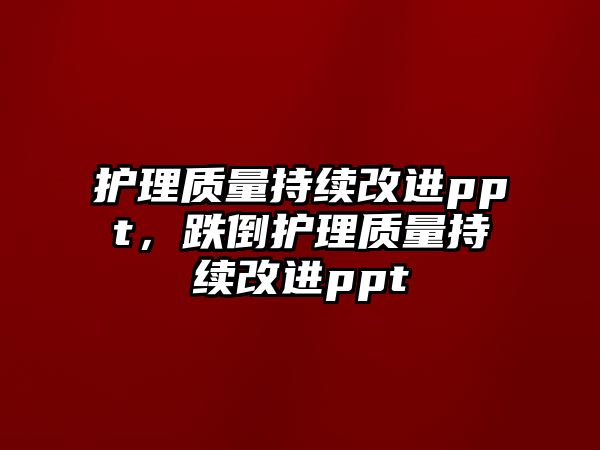 护理质量持续改进ppt，跌倒护理质量持续改进ppt